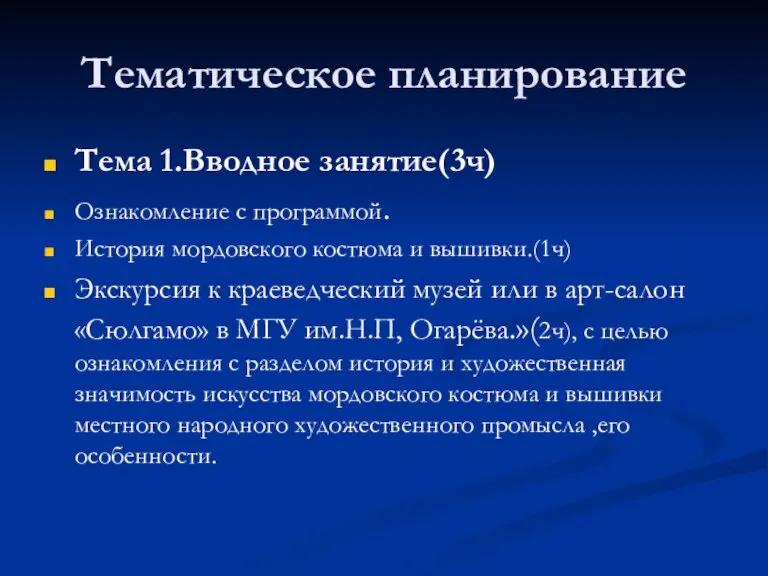 Тематическое планирование

Тема 1.Вводное занятие(3ч)

Ознакомление с программой.

История мордовского костюма и вышивки.(1ч)

Экскурсия к краеведческий музей или в арт-салон «Сюлгамо» в МГУ им.Н.П, Огарёва.»(2ч), с целью ознакомления с разделом история и художественная значимость искусства мордовского костюма и вышивки местного народного художественного промысла ,его особенности.